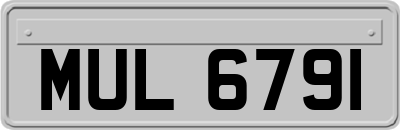 MUL 6791